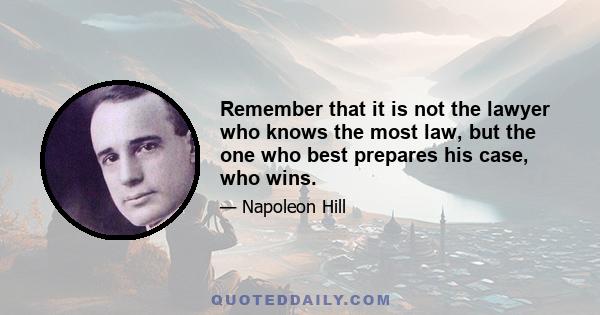 Remember that it is not the lawyer who knows the most law, but the one who best prepares his case, who wins.

— Napoleon Hill

QUOTEDDAILY.COM